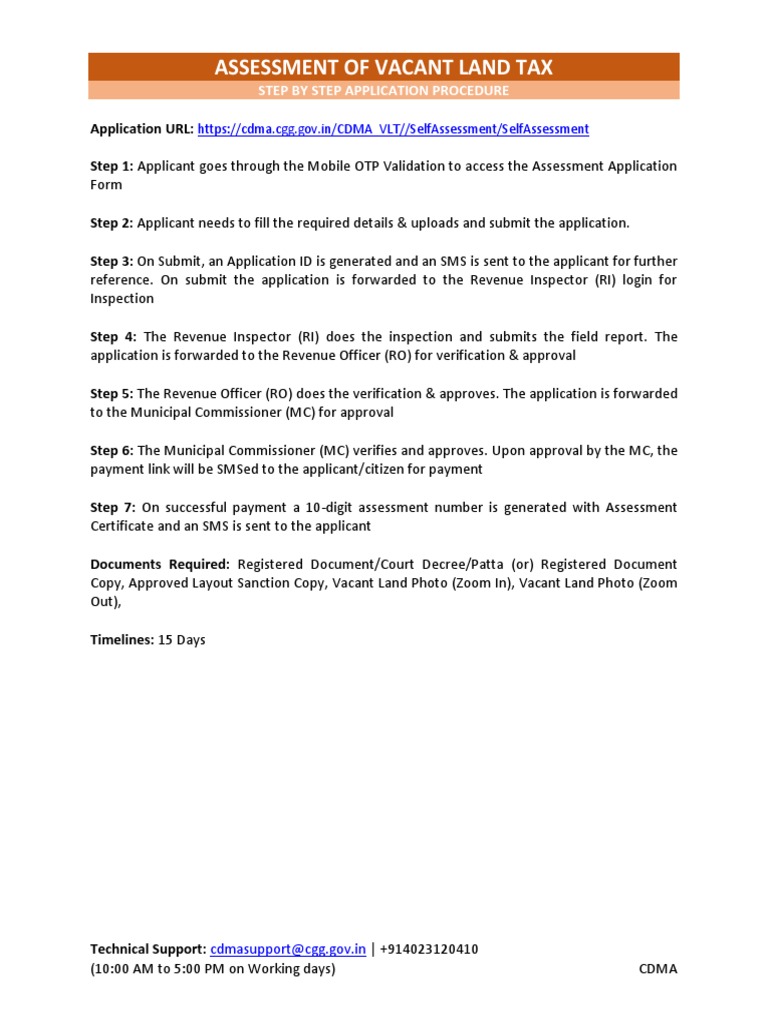 ASSESSMENT OF VACANT LAND TAX
STEP BY STEP APPLICATION PROCEDURE

Application URL: https://cdma.cgg.gov.in/CDMA_VLT//SelfAssessment/SelfAssessment

Step 1: Applicant goes through the Mobile OTP Validation to access the Assessment Application Form

Step 2: Applicant needs to fill the required details & uploads and submit the application.

Step 3: On Submit, an Application ID is generated and an SMS is sent to the applicant for further reference. On submit the application is forwarded to the Revenue Inspector (RI) login for Inspection

Step 4: The Revenue Inspector (RI) does the inspection and submits the field report. The application is forwarded to the Revenue Officer (RO) for verification & approval

Step 5: The Revenue Officer (RO) does the verification & approves. The application is forwarded to the Municipal Commissioner (MC) for approval

Step 6: The Municipal Commissioner (MC) verifies and approves. Upon approval by the MC, the payment link will be SMSed to the applicant/citizen for payment

Step 7: On successful payment a 10-digit assessment number is generated with Assessment Certificate and an SMS is sent to the applicant

Documents Required: Registered Document/Court Decree/Patta (or) Registered Document Copy, Approved Layout Sanction Copy, Vacant Land Photo (Zoom In), Vacant Land Photo (Zoom Out),

Timelines: 15 Days

Technical Support: cdmasupport@cgg.gov.in | +914023120410
(10:00 AM to 5:00 PM on Working days)
CDMA